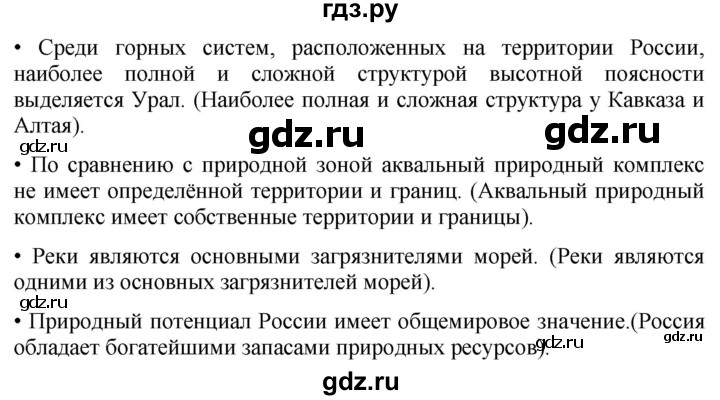 гдз.ру

• Среди горных систем, расположенных на территории России, наиболее полной и сложной структурой высотной поясности выделяется Урал. (Наиболее полная и сложная структура у Кавказа и Алтая).

gdz.ru gdz.ru gdz.ru

• По сравнению с природной зоной аквальный природный комплекс не имеет определённой территории и границ. (Аквальный природный комплекс имеет собственные территории и границы).

• Реки являются основными загрязнителями морей. (Реки являются одними из основных загрязнителей морей).

gdz.ru

• Природный потенциал России имеет общемировое значение.(Россия обладает богатейшими запасами природных ресурсов).

gdz.ru gdz.ru

gdz.ru